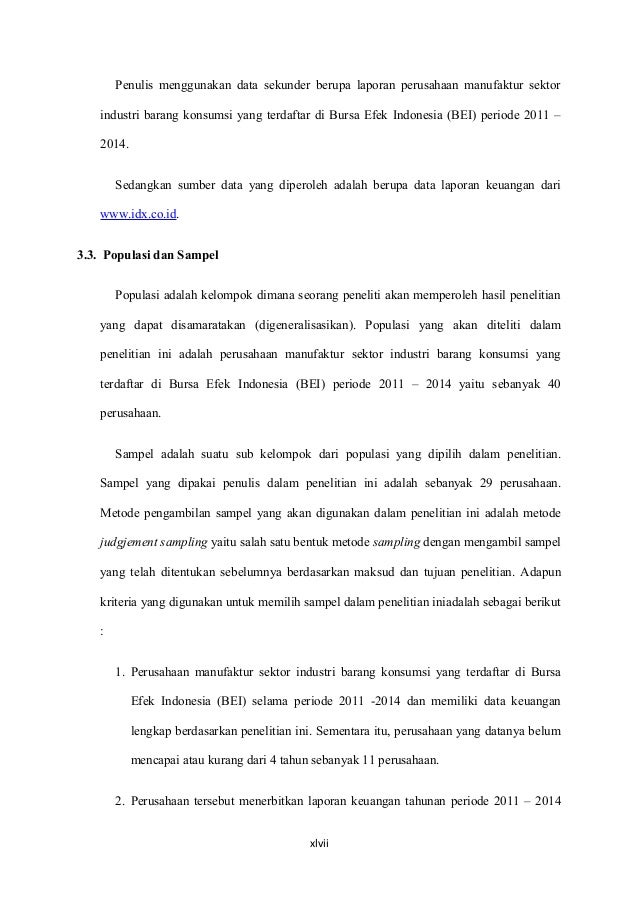 Penulis menggunakan data sekunder berupa laporan perusahaan manufaktur sektor industri barang konsumsi yang terdaftar di Bursa Efek Indonesia (BEI) periode 2011 – 2014.

Sedangkan sumber data yang diperoleh adalah berupa data laporan keuangan dari www.idx.co.id.

3.3. Populasi dan Sampel

Populasi adalah kelompok dimana seorang peneliti akan memperoleh hasil penelitian yang dapat disamaratakan (digeneralisasikan). Populasi yang akan diteliti dalam penelitian ini adalah perusahaan manufaktur sektor industri barang konsumsi yang terdaftar di Bursa Efek Indonesia (BEI) periode 2011 – 2014 yaitu sebanyak 40 perusahaan.

Sampel adalah suatu sub kelompok dari populasi yang dipilih dalam penelitian. Sampel yang dipakai penulis dalam penelitian ini adalah sebanyak 29 perusahaan. Metode pengambilan sampel yang akan digunakan dalam penelitian ini adalah metode judgjement sampling yaitu salah satu bentuk metode sampling dengan mengambil sampel yang telah ditentukan sebelumnya berdasarkan maksud dan tujuan penelitian. Adapun kriteria yang digunakan untuk memilih sampel dalam penelitian iniadalah sebagai berikut :

1. Perusahaan manufaktur sektor industri barang konsumsi yang terdaftar di Bursa Efek Indonesia (BEI) selama periode 2011 -2014 dan memiliki data keuangan lengkap berdasarkan penelitian ini. Sementara itu, perusahaan yang datanya belum mencapai atau kurang dari 4 tahun sebanyak 11 perusahaan.

2. Perusahaan tersebut menerbitkan laporan keuangan tahunan periode 2011 – 2014

xlvii